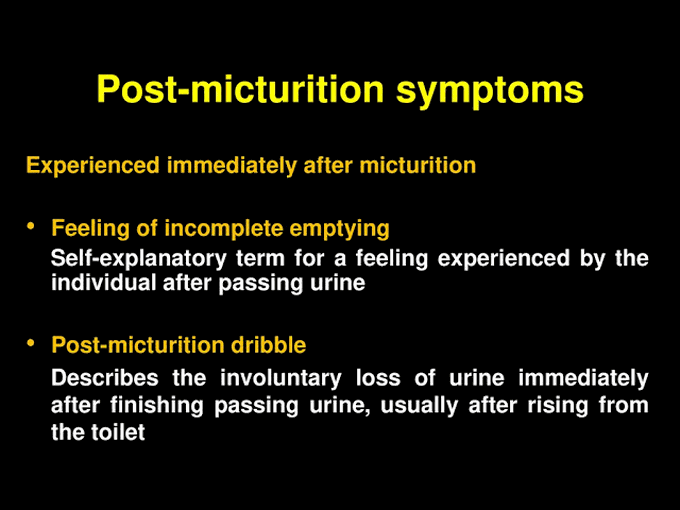 Post-micturition symptoms

Experienced immediately after micturition

• Feeling of incomplete emptying
Self-explanatory term for a feeling experienced by the individual after passing urine

• Post-micturition dribble
Describes the involuntary loss of urine immediately after finishing passing urine, usually after rising from the toilet